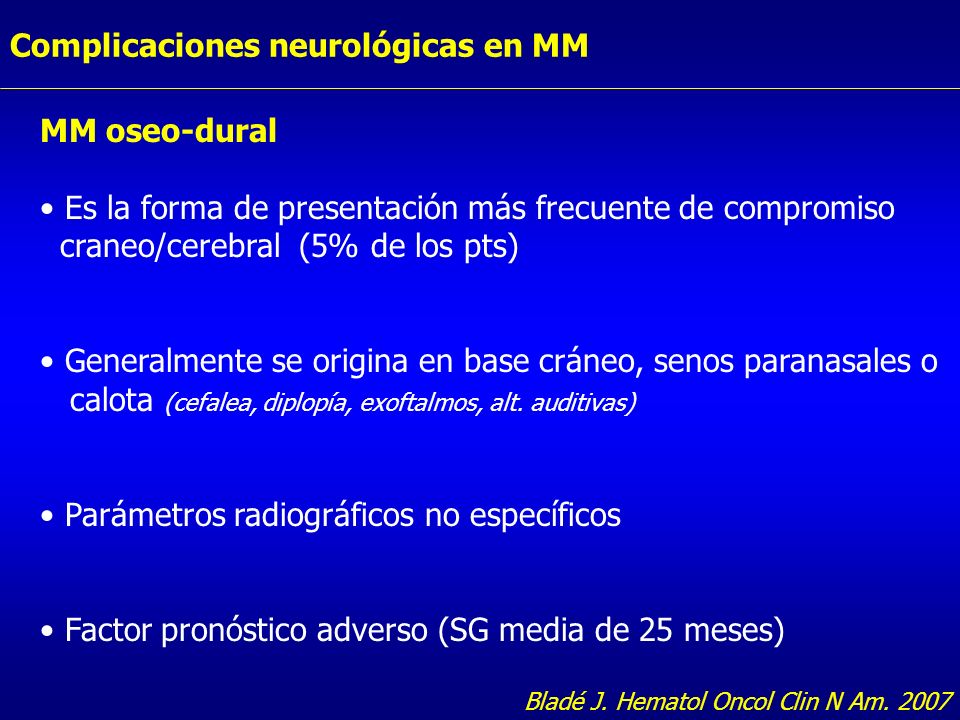 Complicaciones neurológicas en MM

MM oseo-dural

• Es la forma de presentación más frecuente de compromiso craneo/cerebral (5% de los pts)

• Generalmente se origina en base cráneo, senos paranasales o calota (cefalea, diplopía, exoftalmos, alt. auditivas)

• Parámetros radiográficos no específicos

• Factor pronóstico adverso (SG media de 25 meses)

Bladé J. Hematol Oncol Clin N Am. 2007